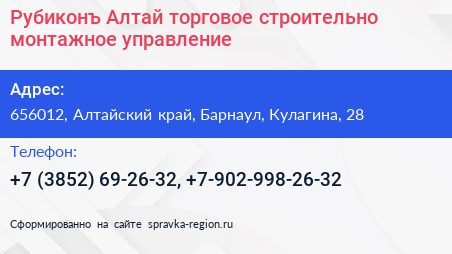 Рубиконъ Алтай торговое строительно монтажное управление

Адрес:

656012, Алтайский край, Барнаул, Кулагина, 28

Телефон:

+7 (3852) 69-26-32, +7-902-998-26-32

Сформированно на сайте spravka-region.ru